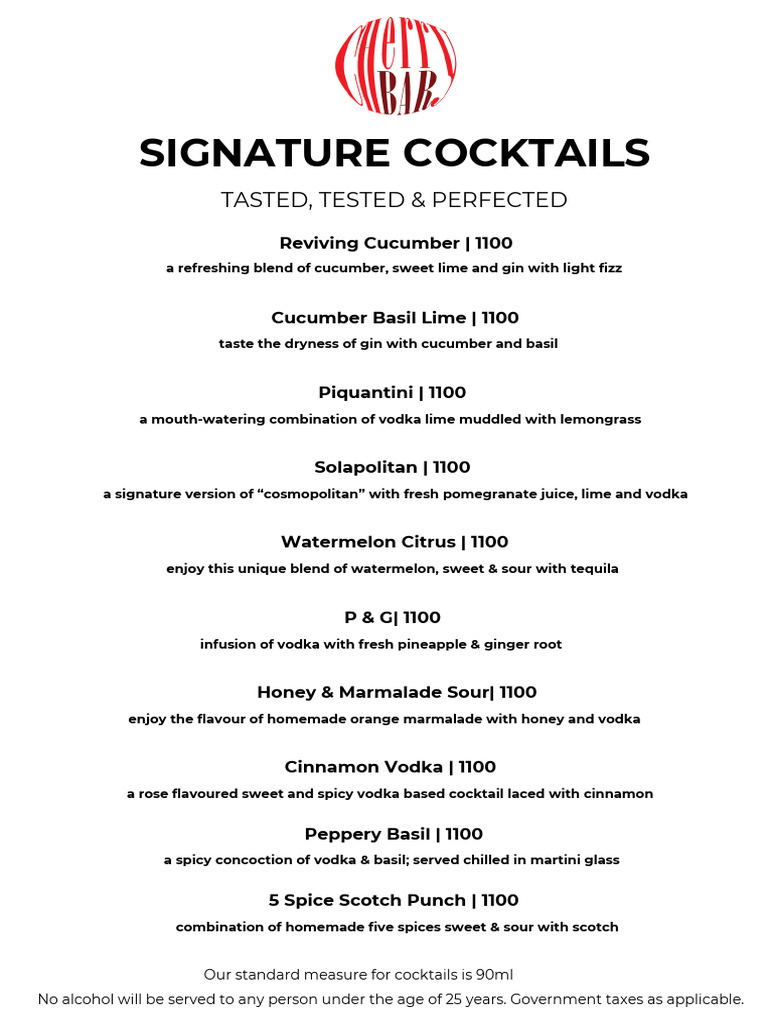 CHERRY BAR

SIGNATURE COCKTAILS

TASTED, TESTED & PERFECTED

Reviving Cucumber | 1100

a refreshing blend of cucumber, sweet lime and gin with light fizz

Cucumber Basil Lime | 1100

taste the dryness of gin with cucumber and basil

Piquantini | 1100

a mouth-watering combination of vodka lime muddled with lemongrass

Solapolitan | 1100

a signature version of “cosmopolitan” with fresh pomegranate juice, lime and vodka

Watermelon Citrus | 1100

enjoy this unique blend of watermelon, sweet & sour with tequila

P & G| 1100

infusion of vodka with fresh pineapple & ginger root

Honey & Marmalade Sour| 1100

enjoy the flavour of homemade orange marmalade with honey and vodka

Cinnamon Vodka | 1100

a rose flavoured sweet and spicy vodka based cocktail laced with cinnamon

Peppery Basil | 1100

a spicy concoction of vodka & basil; served chilled in martini glass

5 Spice Scotch Punch | 1100

combination of homemade five spices sweet & sour with scotch

Our standard measure for cocktails is 90ml

No alcohol will be served to any person under the age of 25 years. Government taxes as applicable.